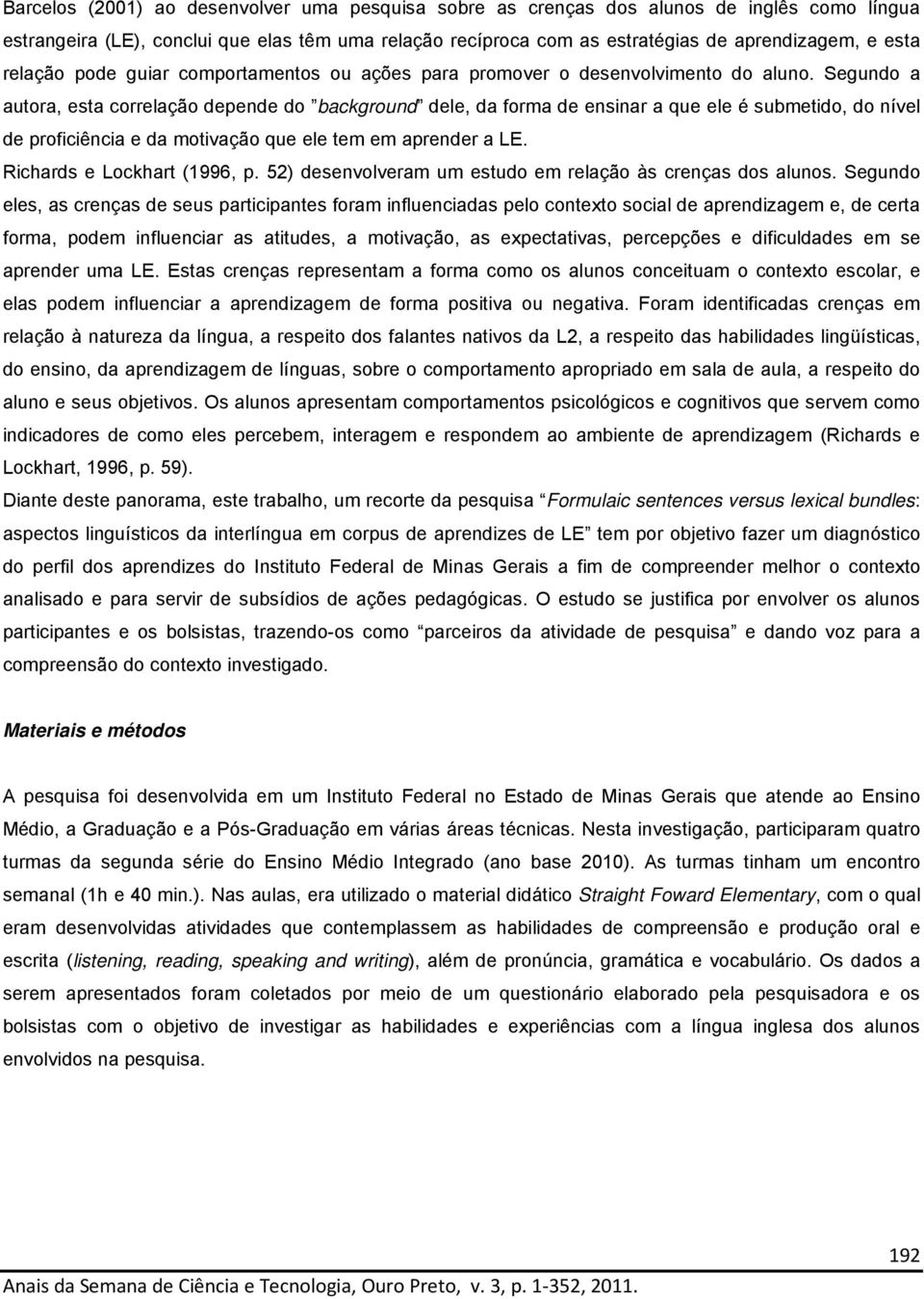 Barcelos (2001) ao desenvolver uma pesquisa sobre as crenças dos alunos de inglês como língua estrangeira (LE), conclui que elas têm uma relação recíproca com as estratégias de aprendizagem, e esta relação pode guiar comportamentos ou ações para promover o desenvolvimento do aluno. Segundo a autora, esta correlação depende do "background" dele, da forma de ensinar a que ele é submetido, do nível de proficiência e da motivação que ele tem em aprender a LE.

Richards e Lockhart (1996, p. 52) desenvolveram um estudo em relação às crenças dos alunos. Segundo eles, as crenças de seus participantes foram influenciadas pelo contexto social de aprendizagem e, de certa forma, podem influenciar as atitudes, a motivação, as expectativas, percepções e dificuldades em se aprender uma LE. Estas crenças representam a forma como os alunos conceituam o contexto escolar, e elas podem influenciar a aprendizagem de forma positiva ou negativa. Foram identificadas crenças em relação à natureza da língua, a respeito dos falantes nativos da L2, a respeito das habilidades lingüísticas, do ensino, da aprendizagem de línguas, sobre o comportamento apropriado em sala de aula, a respeito do aluno e seus objetivos. Os alunos apresentam comportamentos psicológicos e cognitivos que servem como indicadores de como eles percebem, interagem e respondem ao ambiente de aprendizagem (Richards e Lockhart, 1996, p. 59).

Diante deste panorama, este trabalho, um recorte da pesquisa "Formulaic sentences versus lexical bundles: aspectos linguísticos da interlíngua em corpus de aprendizes de LE" tem por objetivo fazer um diagnóstico do perfil dos aprendizes do Instituto Federal de Minas Gerais a fim de compreender melhor o contexto analisado e para servir de subsídios de ações pedagógicas. O estudo se justifica por envolver os alunos participantes e os bolsistas, trazendo-os como "parceiros da atividade de pesquisa" e dando voz para a compreensão do contexto investigado.

Materiais e métodos

A pesquisa foi desenvolvida em um Instituto Federal no Estado de Minas Gerais que atende ao Ensino Médio, a Graduação e a Pós-Graduação em várias áreas técnicas. Nesta investigação, participaram quatro turmas da segunda série do Ensino Médio Integrado (ano base 2010). As turmas tinham um encontro semanal (1h e 40 min.). Nas aulas, era utilizado o material didático Straight Foward Elementary, com o qual eram desenvolvidas atividades que contemplassem as habilidades de compreensão e produção oral e escrita (listening, reading, speaking and writing), além de pronúncia, gramática e vocabulário. Os dados a serem apresentados foram coletados por meio de um questionário elaborado pela pesquisadora e os bolsistas com o objetivo de investigar as habilidades e experiências com a língua inglesa dos alunos envolvidos na pesquisa.

192

Anais da Semana de Ciência e Tecnologia, Ouro Preto, v. 3, p. 1-352, 2011.